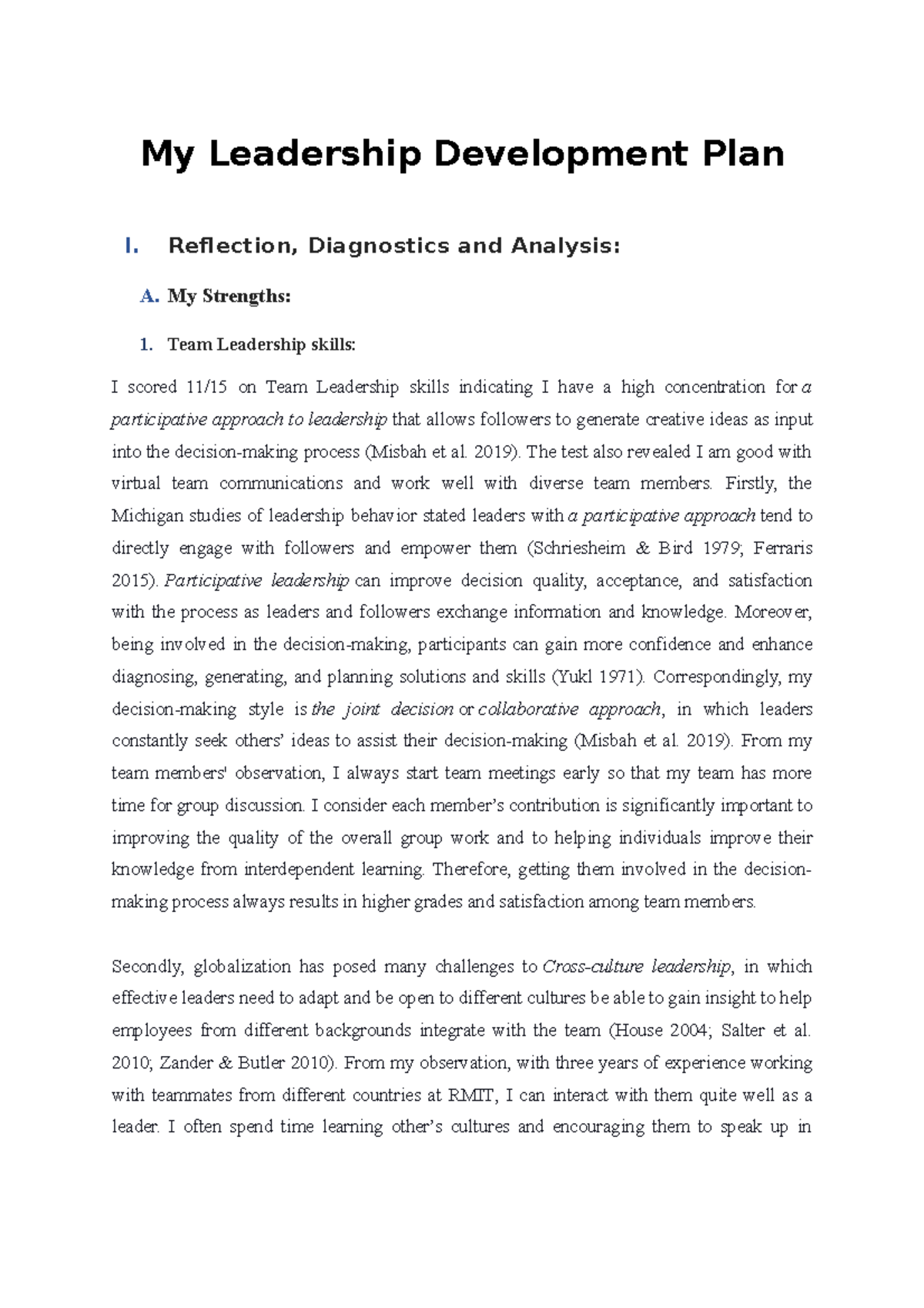 My Leadership Development Plan

I. Reflection, Diagnostics and Analysis:

A. My Strengths:

1. Team Leadership skills:

I scored 11/15 on Team Leadership skills indicating I have a high concentration for a participative approach to leadership that allows followers to generate creative ideas as input into the decision-making process (Misbah et al. 2019). The test also revealed I am good with virtual team communications and work well with diverse team members. Firstly, the Michigan studies of leadership behavior stated leaders with a participative approach tend to directly engage with followers and empower them (Schriesheim & Bird 1979; Ferraris 2015). Participative leadership can improve decision quality, acceptance, and satisfaction with the process as leaders and followers exchange information and knowledge. Moreover, being involved in the decision-making, participants can gain more confidence and enhance diagnosing, generating, and planning solutions and skills (Yukl 1971). Correspondingly, my decision-making style is the joint decision or collaborative approach, in which leaders constantly seek others' ideas to assist their decision-making (Misbah et al. 2019). From my team members' observation, I always start team meetings early so that my team has more time for group discussion. I consider each member's contribution is significantly important to improving the quality of the overall group work and to helping individuals improve their knowledge from interdependent learning. Therefore, getting them involved in the decision-making process always results in higher grades and satisfaction among team members.

Secondly, globalization has posed many challenges to Cross-culture leadership, in which effective leaders need to adapt and be open to different cultures be able to gain insight to help employees from different backgrounds integrate with the team (House 2004; Salter et al. 2010; Zander & Butler 2010). From my observation, with three years of experience working with teammates from different countries at RMIT, I can interact with them quite well as a leader. I often spend time learning other's cultures and encouraging them to speak up in